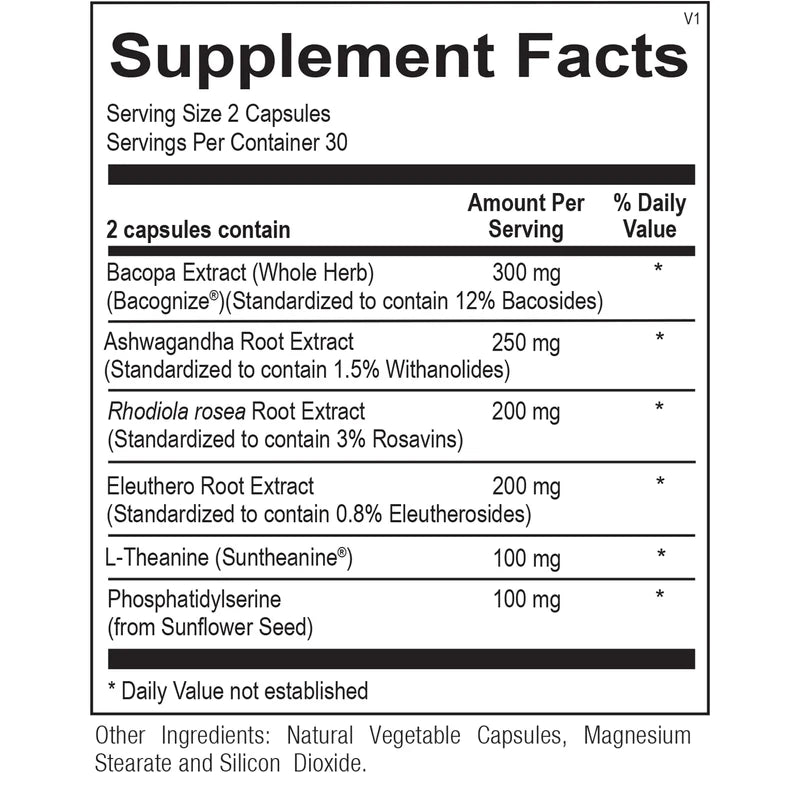 V1

Supplement Facts

Serving Size 2 Capsules
Servings Per Container 30

| 2 capsules contain | Amount Per Serving | % Daily Value |
|---|---|---|
| Bacopa Extract (Whole Herb) (Bacognize®)(Standardized to contain 12% Bacosides) | 300 mg | * |
| Ashwagandha Root Extract (Standardized to contain 1.5% Withanolides) | 250 mg | * |
| Rhodiola rosea Root Extract (Standardized to contain 3% Rosavins) | 200 mg | * |
| Eleuthero Root Extract (Standardized to contain 0.8% Eleutherosides) | 200 mg | * |
| L-Theanine (Suntheanine®) | 100 mg | * |
| Phosphatidylserine (from Sunflower Seed) | 100 mg | * |

* Daily Value not established

Other Ingredients: Natural Vegetable Capsules, Magnesium Stearate and Silicon Dioxide.